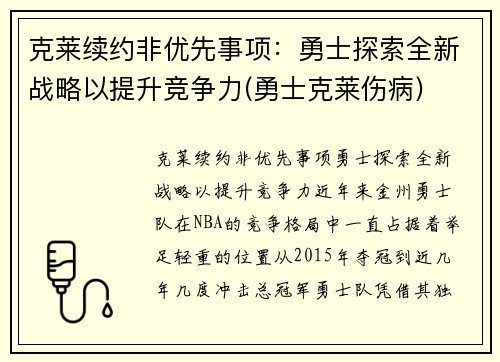 克莱续约非优先事项：勇士探索全新战略以提升竞争力(勇士克莱伤病)

克莱续约非优先事项勇士探索全新战略以提升竞争力近年来金州勇士队在NBA的竞争格局中一直占据着举足轻重的位置从2015年夺冠到近几年几度冲击总冠军勇士队凭借其独